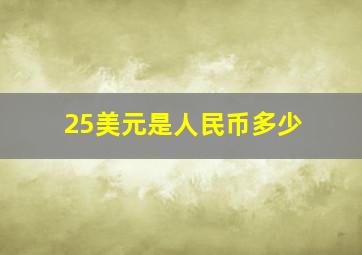 25美元是人民币多少